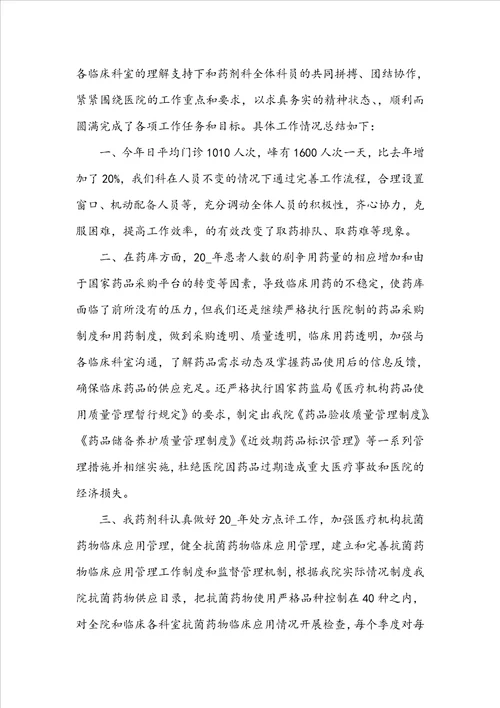 各临床科室的理解支持下和药剂科全体科员的共同拼搏、团结协作，紧紧围绕医院的工作重点和要求，以求真务实的精神状态、、顺利而圆满完成了各项工作任务和目标。具体工作情况总结如下：

一、今年日平均门诊1010人次，峰有1600人次一天，比去年增加了20%，我们科在人员不变的情况下通过完善工作流程，合理设置窗口、机动配备人员等，充分调动全体人员的积极性，齐心协力，克服困难，提高工作效率，的有效改变了取药排队、取药难等现象。

二、在药库方面，20_年患者人数的剧争用药量的相应增加和由于国家药品采购平台的转变等因素，导致临床用药的不稳定，使药库面临了前所没有的压力，但我们还是继续严格执行医院制的药品采购制度和用药制度，做到采购透明、质量透明，临床用药透明，加强与各临床科室沟通，了解药品需求动态及掌握药品使用后的信息反馈，确保临床药品的供应充足。还严格执行国家药监局《医疗机构药品使用质量管理暂行规定》的要求，制定出我院《药品验收质量管理制度》《药品储备养护质量管理制度》《近效期药品标识管理》等一系列管理措施并相继实施，杜绝医院因药品过期造成重大医疗事故和医院的经济损失。

三、我药剂科认真做好20_年处方点评工作，加强医疗机构抗菌药物临床应用管理，健全抗菌药物临床应用管理，建立和完善抗菌药物临床应用管理工作制度和监督管理机制，根据我院实际情况制度我院抗菌药物供应目录，把抗菌药物使用严格品种控制在40种之内，对全院和临床各科室抗菌药物临床应用情况开展检查，每个季度对每